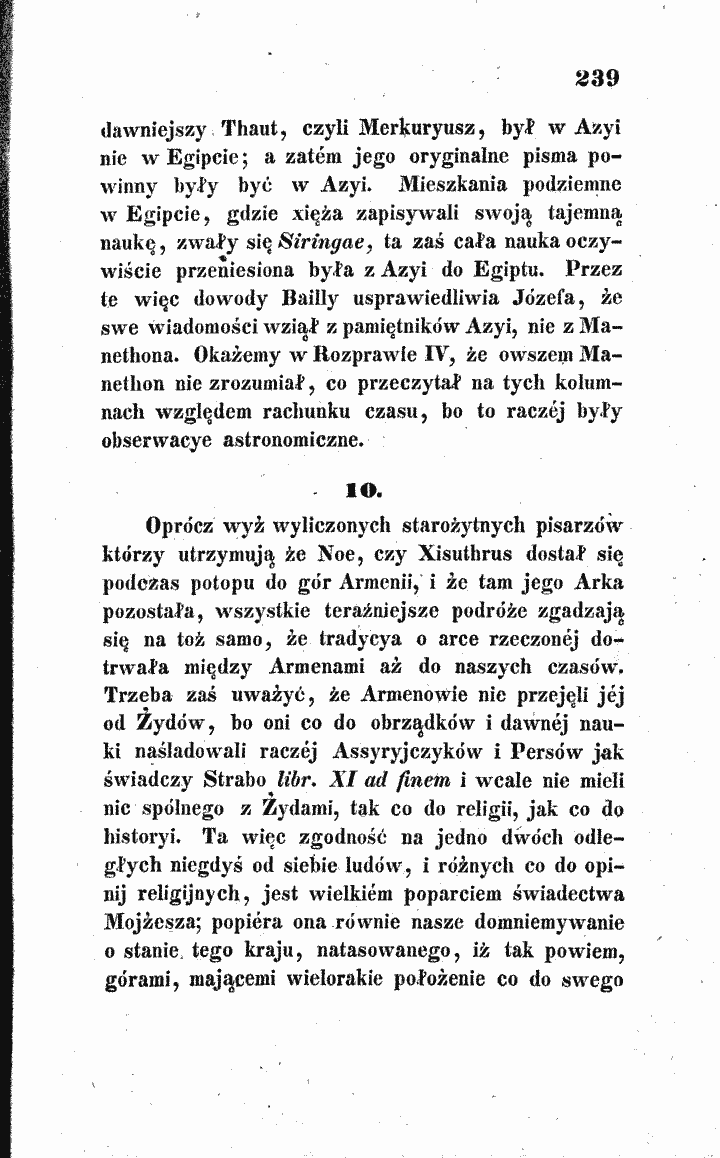 239

dawniejszy Thaut, czyli Merkuryusz, był w Azyi nie w Egipcie; a zatém jego oryginalne pisma powinny były być w Azyi. Mieszkania podziemne w Egipcie, gdzie xięża zapisywali swoją tajemną naukę, zwały się Siringae, ta zaś cała nauka oczywiście przeniesiona była z Azyi do Egiptu. Przez te więc dowody Bailly usprawiedliwia Józefa, że swe wiadomości wziął z pamiętników Azyi, nie z Manethona. Okażemy w Rozprawie IV, że owszem Manethon nie zrozumiał, co przeczytał na tych kolumnach względem rachunku czasu, bo to raczéj były obserwacye astronomiczne.

10.

Oprócz wyż wyliczonych starożytnych pisarzów którzy utrzymują że Noe, czy Xisuthrus dostał się podczas potopu do gór Armenii, i że tam jego Arka pozostała, wszystkie teraźniejsze podróże zgadzają się na toż samo, że tradycya o arce rzeczonéj dotrwała między Armenami aż do naszych czasów. Trzeba zaś uważyć, że Armenowie nie przejęli jéj od Żydów, bo oni co do obrządków i dawnéj nauki naśladowali raczéj Assyryjczyków i Persów jak świadczy Strabo libr. XI ad finem i wcale nie mieli nic spólnego z Żydami, tak co do religii, jak co do historyi. Ta więc zgodność na jedno dwóch odległych niegdyś od siebie ludów, i różnych co do opinij religijnych, jest wielkiém poparciem świadectwa Mojżesza; popiéra ona równie nasze domniemywanie o stanie tego kraju, natasowanego, iż tak powiem, górami, mającemi wielorakie położenie co do swego